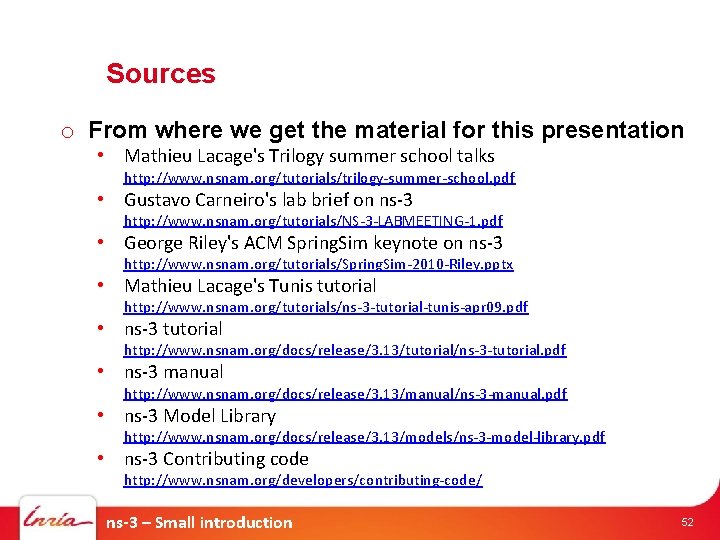 Sources

o From where we get the material for this presentation

• Mathieu Lacage's Trilogy summer school talks
http://www.nsnam.org/tutorials/trilogy-summer-school.pdf

• Gustavo Carneiro's lab brief on ns-3
http://www.nsnam.org/tutorials/NS-3-LABMEETING-1.pdf

• George Riley's ACM SpringSim keynote on ns-3
http://www.nsnam.org/tutorials/SpringSim-2010-Riley.pptx

• Mathieu Lacage's Tunis tutorial
http://www.nsnam.org/tutorials/ns-3-tutorial-tunis-apr09.pdf

• ns-3 tutorial
http://www.nsnam.org/docs/release/3.13/tutorial/ns-3-tutorial.pdf

• ns-3 manual
http://www.nsnam.org/docs/release/3.13/manual/ns-3-manual.pdf

• ns-3 Model Library
http://www.nsnam.org/docs/release/3.13/models/ns-3-model-library.pdf

• ns-3 Contributing code
http://www.nsnam.org/developers/contributing-code/

Inria

ns-3 – Small introduction

52